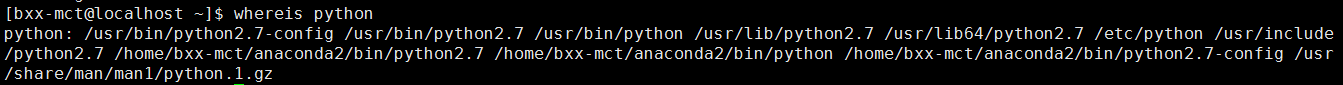 [bxx-mct@localhost ~]$ whereis python
python: /usr/bin/python2.7-config /usr/bin/python2.7 /usr/bin/python /usr/lib/python2.7 /usr/lib64/python2.7 /etc/python /usr/include/python2.7 /home/bxx-mct/anaconda2/bin/python2.7 /home/bxx-mct/anaconda2/bin/python /home/bxx-mct/anaconda2/bin/python2.7-config /usr/share/man/man1/python.1.gz